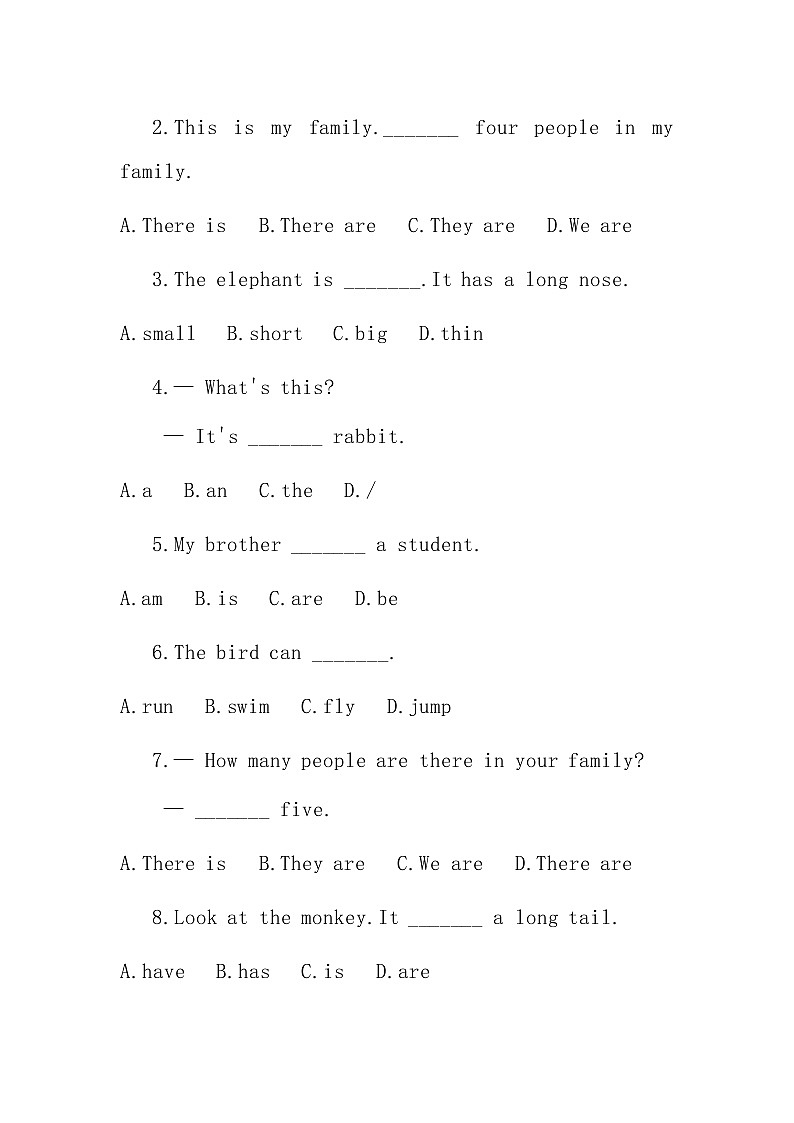 2.This is my family._______ four people in my family.

A.There is B.There are C.They are D.We are

3.The elephant is _______.It has a long nose.

A.small B.short C.big D.thin

4.— What's this?

— It's _______ rabbit.

A.a B.an C.the D./

5.My brother _______ a student.

A.am B.is C.are D.be

6.The bird can _______.

A.run B.swim C.fly D.jump

7.— How many people are there in your family?

— _______ five.

A.There is B.They are C.We are D.There are

8.Look at the monkey.It _______ a long tail.

A.have B.has C.is D.are